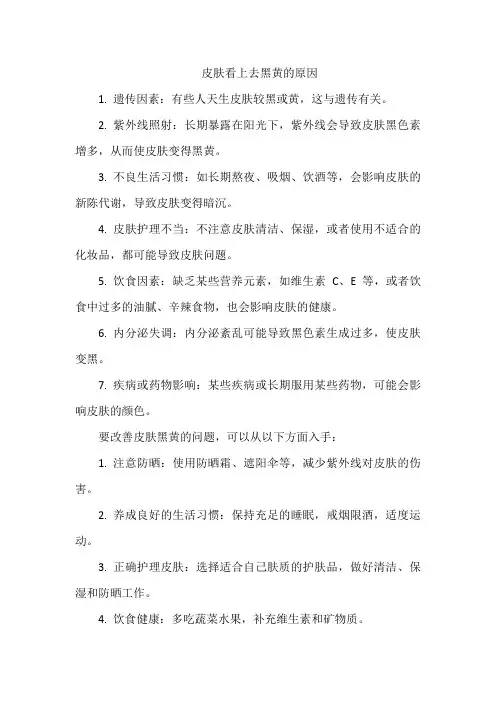 皮肤看上去黑黄的原因

1. 遗传因素：有些人天生皮肤较黑或黄，这与遗传有关。

2. 紫外线照射：长期暴露在阳光下，紫外线会导致皮肤黑色素增多，从而使皮肤变得黑黄。

3. 不良生活习惯：如长期熬夜、吸烟、饮酒等，会影响皮肤的新陈代谢，导致皮肤变得暗沉。

4. 皮肤护理不当：不注意皮肤清洁、保湿，或者使用不适合的化妆品，都可能导致皮肤问题。

5. 饮食因素：缺乏某些营养元素，如维生素 C、E 等，或者饮食中过多的油腻、辛辣食物，也会影响皮肤的健康。

6. 内分泌失调：内分泌紊乱可能导致黑色素生成过多，使皮肤变黑。

7. 疾病或药物影响：某些疾病或长期服用某些药物，可能会影响皮肤的颜色。

要改善皮肤黑黄的问题，可以从以下方面入手：

1. 注意防晒：使用防晒霜、遮阳伞等，减少紫外线对皮肤的伤害。

2. 养成良好的生活习惯：保持充足的睡眠，戒烟限酒，适度运动。

3. 正确护理皮肤：选择适合自己肤质的护肤品，做好清洁、保湿和防晒工作。

4. 饮食健康：多吃蔬菜水果，补充维生素和矿物质。